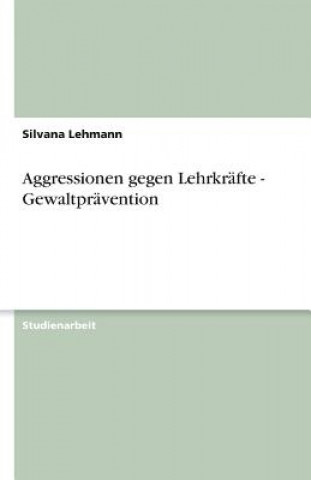 Silvana Lehmann

Aggressionen gegen Lehrkräfte - Gewaltprävention

Studienarbeit